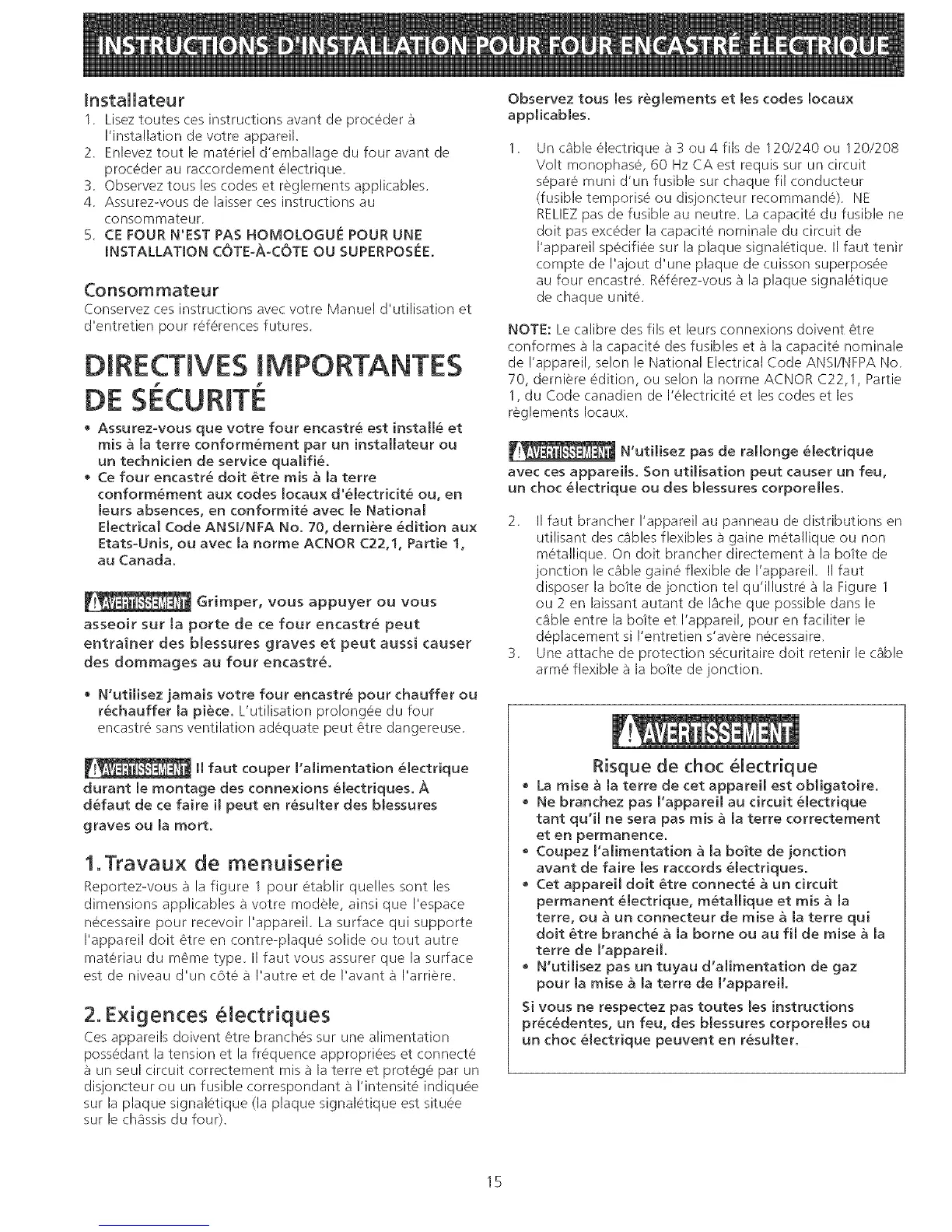 INSTRUCTIONS D'INSTALLATION POUR FOUR ENCASTRÉ ÉLECTRIQUE

Installateur
1. Lisez toutes ces instructions avant de procéder à l'installation de votre appareil.
2. Enlevez tout le matériel d'emballage du four avant de procéder au raccordement électrique.
3. Observez tous les codes et règlements applicables.
4. Assurez-vous de laisser ces instructions au consommateur.
5. CE FOUR N'EST PAS HOMOLOGUÉ POUR UNE INSTALLATION CÔTE-À-CÔTE OU SUPERPOSÉE.

Consommateur
Conservez ces instructions avec votre Manuel d'utilisation et d'entretien pour références futures.

DIRECTIVES IMPORTANTES DE SÉCURITÉ
• Assurez-vous que votre four encastré est installé et mis à la terre conformément par un installateur ou un technicien de service qualifié.
• Ce four encastré doit être mis à la terre conformément aux codes locaux d'électricité ou, en leurs absences, en conformité avec le National Electrical Code ANSI/NFA No. 70, dernière édition aux Etats-Unis, ou avec la norme ACNOR C22,1, Partie 1, au Canada.

AVERTISSEMENT Grimper, vous appuyer ou vous asseoir sur la porte de ce four encastré peut entraîner des blessures graves et peut aussi causer des dommages au four encastré.

• N'utilisez jamais votre four encastré pour chauffer ou réchauffer la pièce. L'utilisation prolongée du four encastré sans ventilation adéquate peut être dangereuse.

AVERTISSEMENT Il faut couper l'alimentation électrique durant le montage des connexions électriques. À défaut de ce faire il peut en résulter des blessures graves ou la mort.

1. Travaux de menuiserie
Reportez-vous à la figure 1 pour établir quelles sont les dimensions applicables à votre modèle, ainsi que l'espace nécessaire pour recevoir l'appareil. La surface qui supporte l'appareil doit être en contre-plaqué solide ou tout autre matériau du même type. Il faut vous assurer que la surface est de niveau d'un côté à l'autre et de l'avant à l'arrière.

2. Exigences électriques
Ces appareils doivent être branchés sur une alimentation possédant la tension et la fréquence appropriées et connecté à un seul circuit correctement mis à la terre et protégé par un disjoncteur ou un fusible correspondant à l'intensité indiquée sur la plaque signalétique (la plaque signalétique est située sur le châssis du four).

Observez tous les règlements et les codes locaux applicables.

1. Un câble électrique à 3 ou 4 fils de 120/240 ou 120/208 Volt monophasé, 60 Hz CA est requis sur un circuit séparé muni d'un fusible sur chaque fil conducteur (fusible temporisé ou disjoncteur recommandé). NE RELIEZ pas de fusible au neutre. La capacité du fusible ne doit pas excéder la capacité nominale du circuit de l'appareil spécifiée sur la plaque signalétique. Il faut tenir compte de l'ajout d'une plaque de cuisson superposée au four encastré. Référez-vous à la plaque signalétique de chaque unité.

NOTE: Le calibre des fils et leurs connexions doivent être conformes à la capacité des fusibles et à la capacité nominale de l'appareil, selon le National Electrical Code ANSI/NFPA No. 70, dernière édition, ou selon la norme ACNOR C22,1, Partie 1, du Code canadien de l'électricité et les codes et les règlements locaux.

AVERTISSEMENT N'utilisez pas de rallonge électrique avec ces appareils. Son utilisation peut causer un feu, un choc électrique ou des blessures corporelles.

2. Il faut brancher l'appareil au panneau de distributions en utilisant des câbles flexibles à gaine métallique ou non métallique. On doit brancher directement à la boîte de jonction le câble gainé flexible de l'appareil. Il faut disposer la boîte de jonction tel qu'illustré à la Figure 1 ou 2 en laissant autant de lâche que possible dans le câble entre la boîte et l'appareil, pour en faciliter le déplacement si l'entretien s'avère nécessaire.
3. Une attache de protection sécuritaire doit retenir le câble armé flexible à la boîte de jonction.

AVERTISSEMENT
Risque de choc électrique
• La mise à la terre de cet appareil est obligatoire.
• Ne branchez pas l'appareil au circuit électrique tant qu'il ne sera pas mis à la terre correctement et en permanence.
• Coupez l'alimentation à la boîte de jonction avant de faire les raccords électriques.
• Cet appareil doit être connecté à un circuit permanent électrique, métallique et mis à la terre, ou à un connecteur de mise à la terre qui doit être branché à la borne ou au fil de mise à la terre de l'appareil.
• N'utilisez pas un tuyau d'alimentation de gaz pour la mise à la terre de l'appareil.
Si vous ne respectez pas toutes les instructions précédentes, un feu, des blessures corporelles ou un choc électrique peuvent en résulter.

15